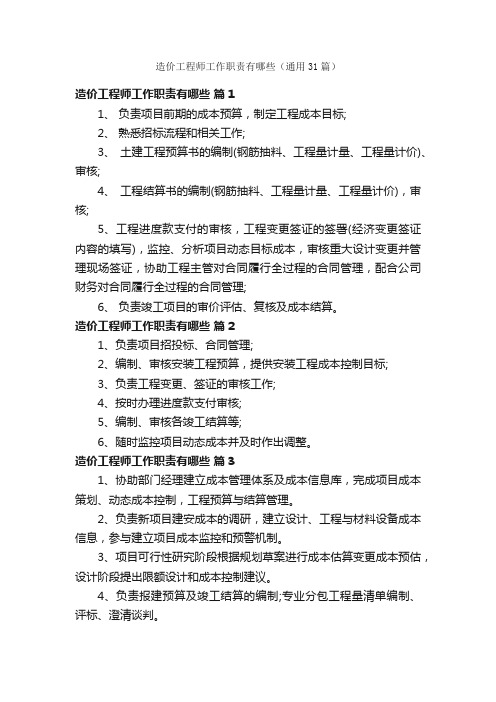 造价工程师工作职责有哪些（通用31篇）

造价工程师工作职责有哪些 篇1

1、 负责项目前期的成本预算，制定工程成本目标;

2、 熟悉招标流程和相关工作;

3、 土建工程预算书的编制(钢筋抽料、工程量计量、工程量计价)、审核;

4、 工程结算书的编制(钢筋抽料、工程量计量、工程量计价)，审核;

5、工程进度款支付的审核，工程变更签证的签署(经济变更签证内容的填写)，监控、分析项目动态目标成本，审核重大设计变更并管理现场签证，协助工程主管对合同履行全过程的合同管理，配合公司财务对合同履行全过程的合同管理;

6、 负责竣工项目的审价评估、复核及成本结算。

造价工程师工作职责有哪些 篇2

1、负责项目招投标、合同管理;

2、编制、审核安装工程预算，提供安装工程成本控制目标;

3、负责工程变更、签证的审核工作;

4、按时办理进度款支付审核;

5、编制、审核各竣工结算等;

6、随时监控项目动态成本并及时作出调整。

造价工程师工作职责有哪些 篇3

1、协助部门经理建立成本管理体系及成本信息库，完成项目成本策划、动态成本控制，工程预算与结算管理。

2、负责新项目建安成本的调研，建立设计、工程与材料设备成本信息，参与建立项目成本监控和预警机制。

3、项目可行性研究阶段根据规划草案进行成本估算变更成本预估，设计阶段提出限额设计和成本控制建议。

4、负责报建预算及竣工结算的编制;专业分包工程量清单编制、评标、澄清谈判。